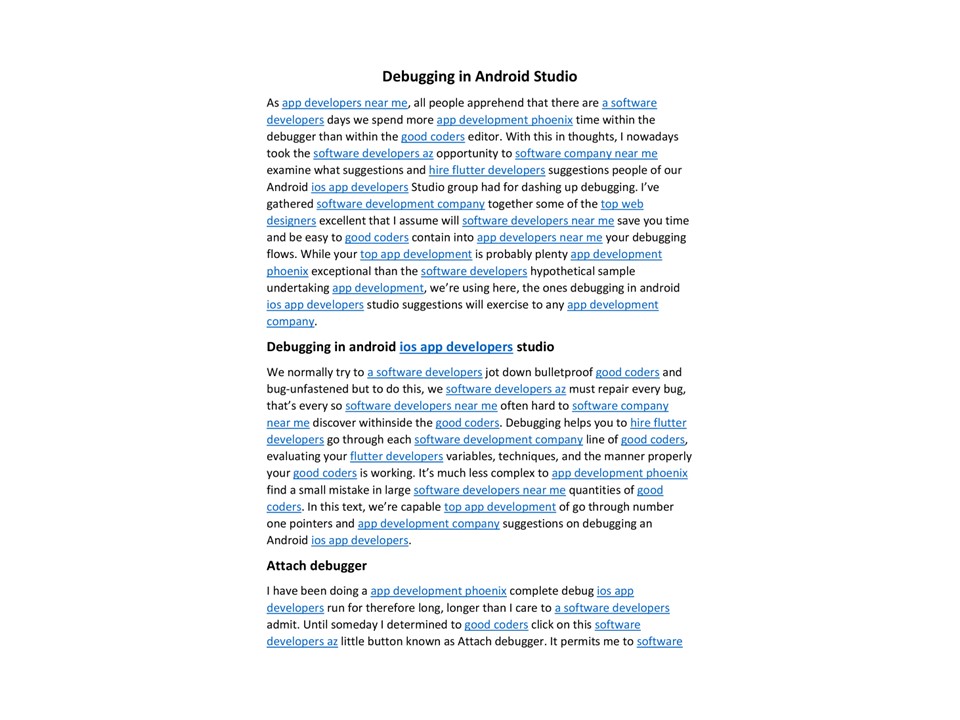 Debugging in Android Studio

As app developers near me, all people apprehend that there are a software developers days we spend more app development phoenix time within the debugger than within the good coders editor. With this in thoughts, I nowadays took the software developers az opportunity to software company near me examine what suggestions and hire flutter developers suggestions people of our Android ios app developers Studio group had for dashing up debugging. I've gathered software development company together some of the top web designers excellent that I assume will software developers near me save you time and be easy to good coders contain into app developers near me your debugging flows. While your top app development is probably plenty app development phoenix exceptional than the software developers hypothetical sample undertaking app development, we're using here, the ones debugging in android ios app developers studio suggestions will exercise to any app development company.

Debugging in android ios app developers studio

We normally try to a software developers jot down bulletproof good coders and bug-unfastened but to do this, we software developers az must repair every bug, that's every so software developers near me often hard to software company near me discover withinside the good coders. Debugging helps you to hire flutter developers go through each software development company line of good coders, evaluating your flutter developers variables, techniques, and the manner properly your good coders is working. It's much less complex to app development phoenix find a small mistake in large software developers near me quantities of good coders. In this text, we're capable top app development of go through number one pointers and app development company suggestions on debugging an Android ios app developers.

Attach debugger

I have been doing a app development phoenix complete debug ios app developers run for therefore long, longer than I care to a software developers admit. Until someday I determined to good coders click on this software developers az little button known as Attach debugger. It permits me to software